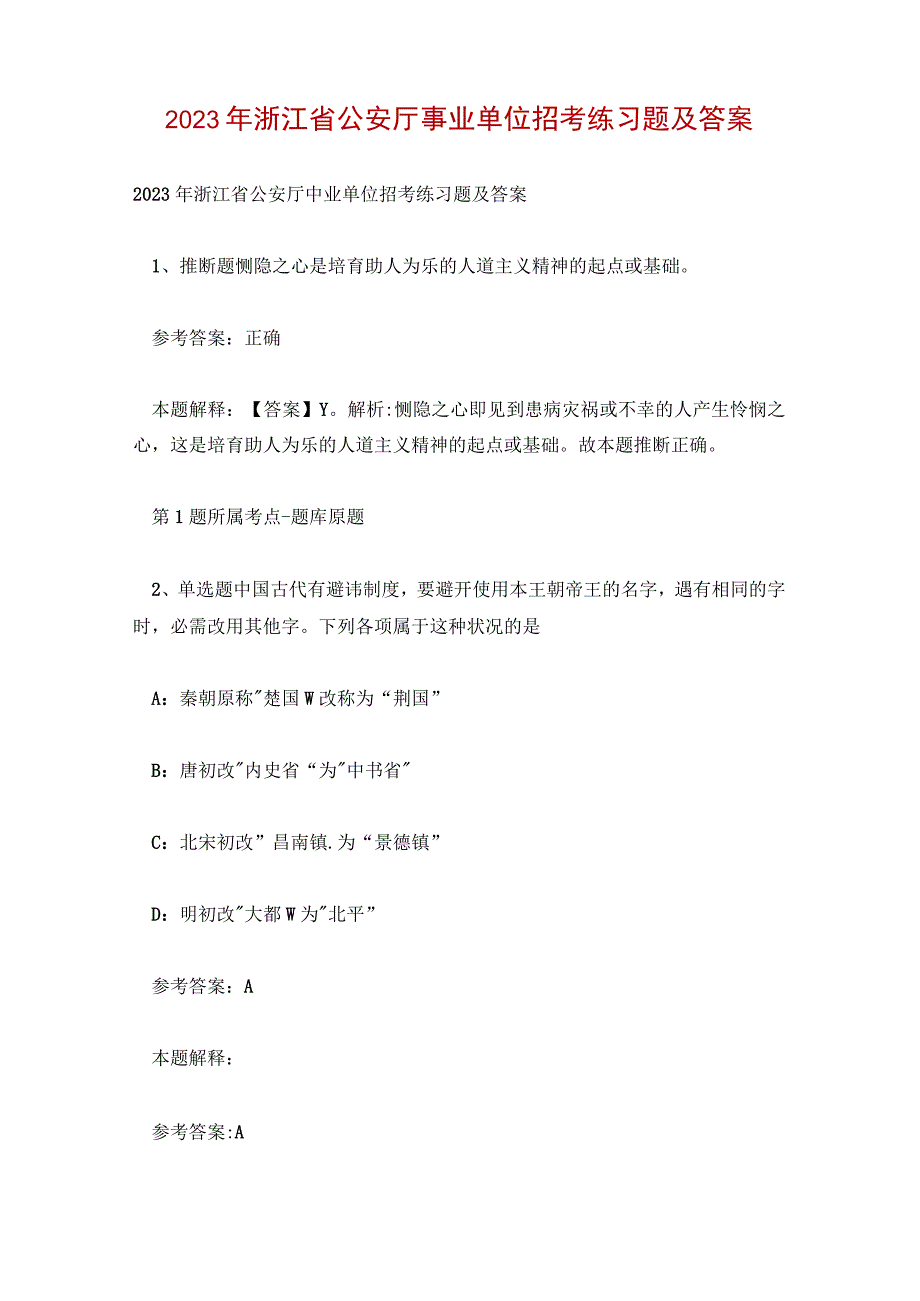 2023年浙江省公安厅事业单位招考练习题及答案

2023年浙江省公安厅中业单位招考练习题及答案

1、推断题恻隐之心是培育助人为乐的人道主义精神的起点或基础。

参考答案：正确

本题解释：【答案】Y。解析:恻隐之心即见到患病灾祸或不幸的人产生怜悯之心，这是培育助人为乐的人道主义精神的起点或基础。故本题推断正确。

第1题所属考点-题库原题

2、单选题中国古代有避讳制度，要避开使用本王朝帝王的名字，遇有相同的字时，必需改用其他字。下列各项属于这种状况的是

A：秦朝原称"楚国W改称为“荆国”

B：唐初改"内史省“为"中书省"

C：北宋初改”昌南镇.为“景德镇”

D：明初改"大都W为"北平”

参考答案：A

本题解释：

参考答案:A